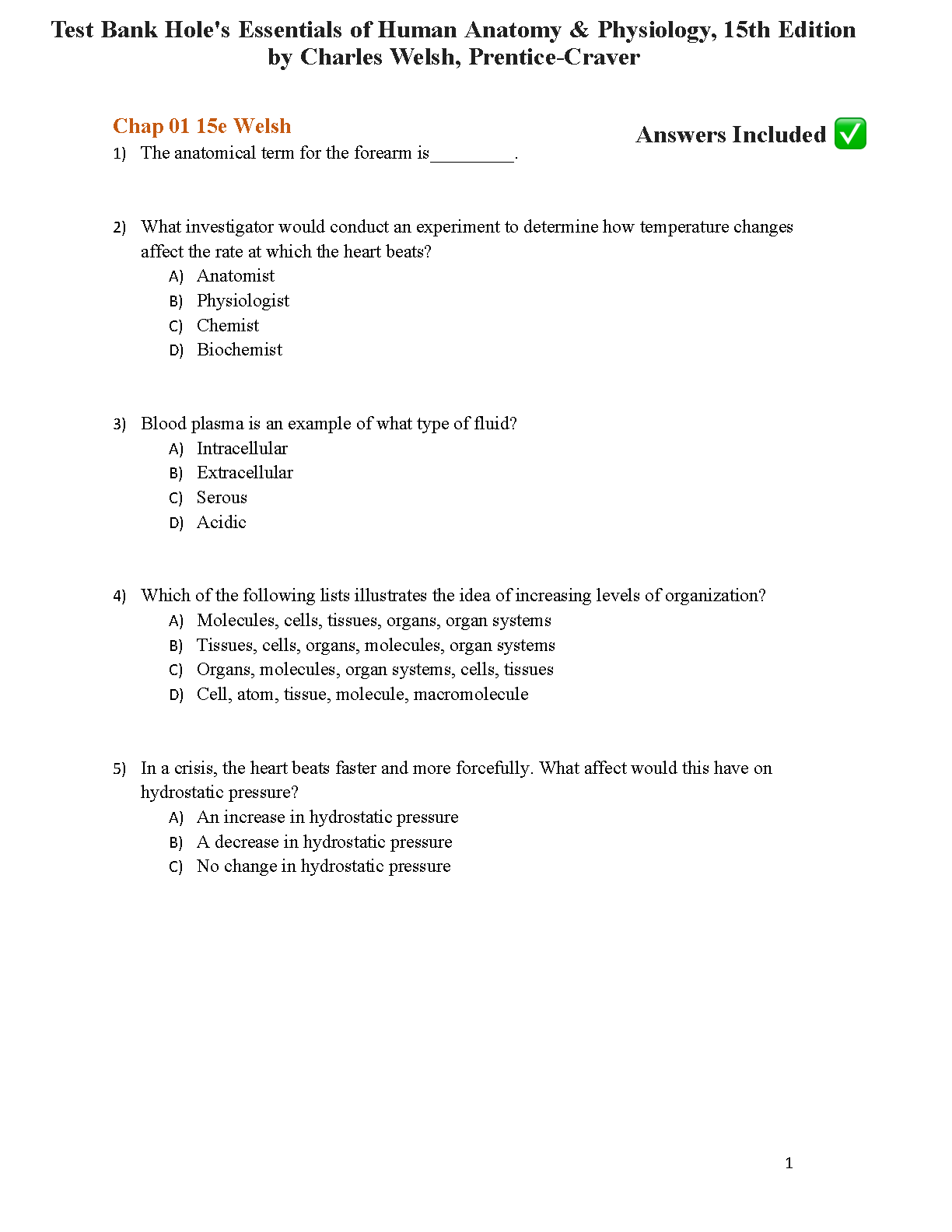 Test Bank Hole's Essentials of Human Anatomy & Physiology, 15th Edition by Charles Welsh, Prentice-Craver

Chap 01 15e Welsh

Answers Included ✅

1) The anatomical term for the forearm is_________.

2) What investigator would conduct an experiment to determine how temperature changes affect the rate at which the heart beats?
A) Anatomist
B) Physiologist
C) Chemist
D) Biochemist

3) Blood plasma is an example of what type of fluid?
A) Intracellular
B) Extracellular
C) Serous
D) Acidic

4) Which of the following lists illustrates the idea of increasing levels of organization?
A) Molecules, cells, tissues, organs, organ systems
B) Tissues, cells, organs, molecules, organ systems
C) Organs, molecules, organ systems, cells, tissues
D) Cell, atom, tissue, molecule, macromolecule

5) In a crisis, the heart beats faster and more forcefully. What affect would this have on hydrostatic pressure?
A) An increase in hydrostatic pressure
B) A decrease in hydrostatic pressure
C) No change in hydrostatic pressure

1